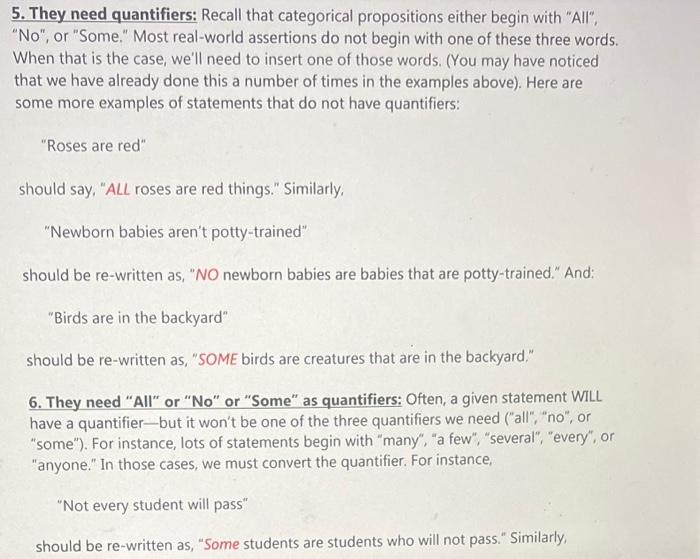 5. They need quantifiers: Recall that categorical propositions either begin with "All", "No", or "Some." Most real-world assertions do not begin with one of these three words. When that is the case, we'll need to insert one of those words. (You may have noticed that we have already done this a number of times in the examples above). Here are some more examples of statements that do not have quantifiers:

"Roses are red"

should say, "ALL roses are red things." Similarly,

"Newborn babies aren't potty-trained"

should be re-written as, "NO newborn babies are babies that are potty-trained." And:

"Birds are in the backyard"

should be re-written as, "SOME birds are creatures that are in the backyard."

6. They need "All" or "No" or "Some" as quantifiers: Often, a given statement WILL have a quantifier—but it won't be one of the three quantifiers we need ("all", "no", or "some"). For instance, lots of statements begin with "many", "a few", "several", "every", or "anyone." In those cases, we must convert the quantifier. For instance,

"Not every student will pass"

should be re-written as, "Some students are students who will not pass." Similarly,